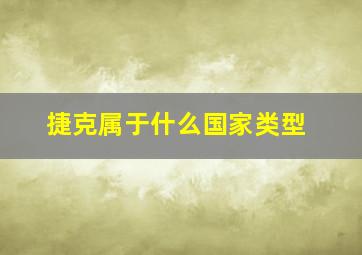 捷克属于什么国家类型